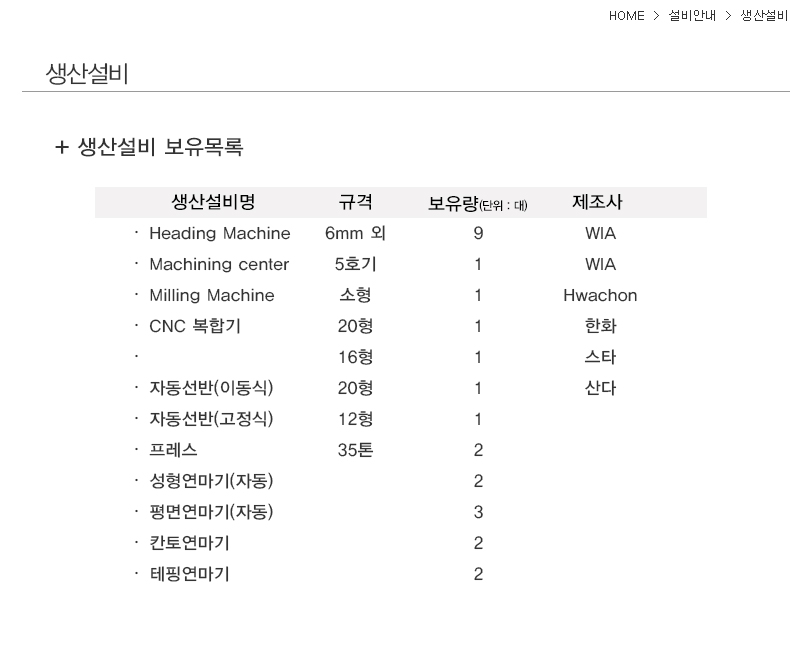 HOME > 설비안내 > 생산설비

생산설비

+ 생산설비 보유목록

| 생산설비명 | 규격 | 보유량(단위 : 대) | 제조사 |
|---|---|---|---|
| · Heading Machine | 6mm 외 | 9 | WIA |
| · Machining center | 5호기 | 1 | WIA |
| · Milling Machine | 소형 | 1 | Hwachon |
| · CNC 복합기 | 20형 | 1 | 한화 |
| · | 16형 | 1 | 스타 |
| · 자동선반(이동식) | 20형 | 1 | 산다 |
| · 자동선반(고정식) | 12형 | 1 | |
| · 프레스 | 35톤 | 2 | |
| · 성형연마기(자동) | | 2 | |
| · 평면연마기(자동) | | 3 | |
| · 칸토연마기 | | 2 | |
| · 테핑연마기 | | 2 | |